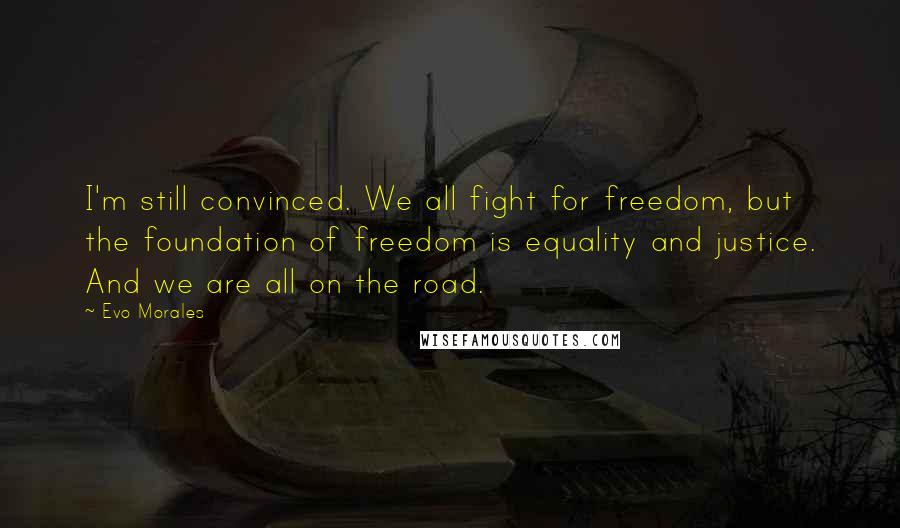 I'm still convinced. We all fight for freedom, but the foundation of freedom is equality and justice. And we are all on the road.

~ Evo Morales

WISEFAMOUSQUOTES.COM